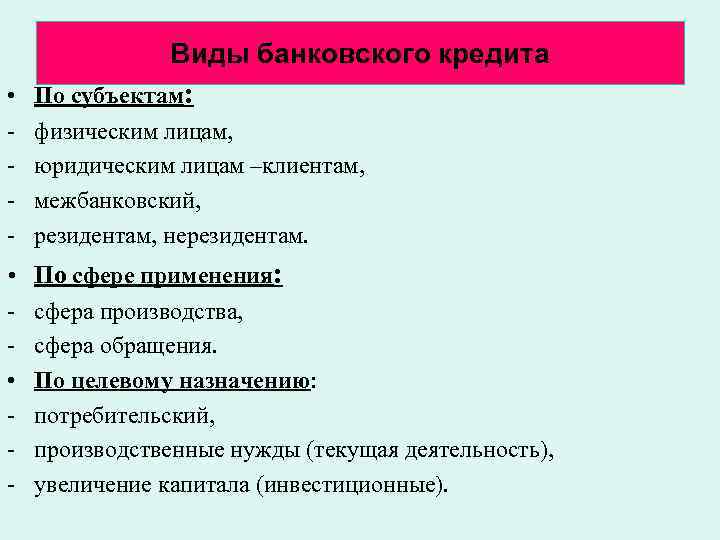 Виды банковского кредита

• По субъектам:
- физическим лицам,
- юридическим лицам –клиентам,
- межбанковский,
- резидентам, нерезидентам.
• По сфере применения:
- сфера производства,
- сфера обращения.
• По целевому назначению:
- потребительский,
- производственные нужды (текущая деятельность),
- увеличение капитала (инвестиционные).